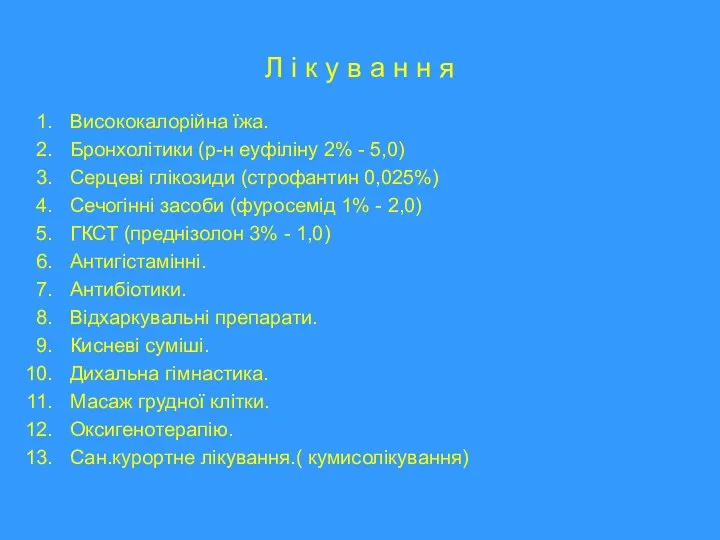 Л і к у в а н н я

1. Висококалорійна їжа.
2. Бронхолітики (р-н еуфіліну 2% - 5,0)
3. Серцеві глікозиди (строфантин 0,025%)
4. Сечогінні засоби (фуросемід 1% - 2,0)
5. ГКСТ (преднізолон 3% - 1,0)
6. Антигістамінні.
7. Антибіотики.
8. Відхаркувальні препарати.
9. Кисневі суміші.
10. Дихальна гімнастика.
11. Масаж грудної клітки.
12. Оксигенотерапію.
13. Сан.курортне лікування.( кумисолікування)